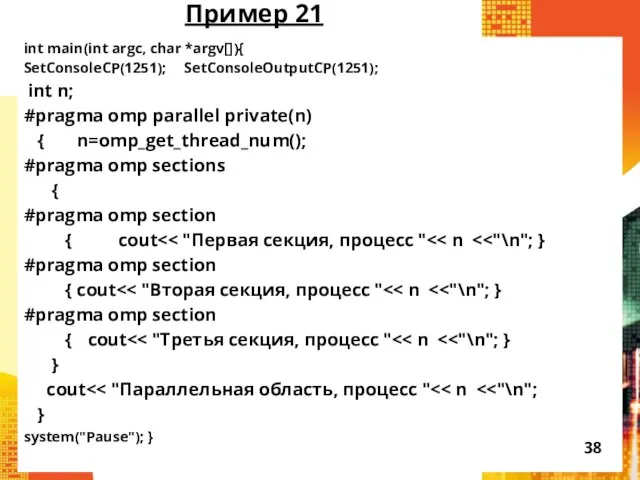 Пример 21

int main(int argc, char *argv[]){
SetConsoleCP(1251); SetConsoleOutputCP(1251);
int n;
#pragma omp parallel private(n)
{ n=omp_get_thread_num();
#pragma omp sections
{
#pragma omp section
{ cout<< "Первая секция, процесс "<< n <<"\n"; }
#pragma omp section
{ cout<< "Вторая секция, процесс "<< n <<"\n"; }
#pragma omp section
{ cout<< "Третья секция, процесс "<< n <<"\n"; }
}
cout<< "Параллельная область, процесс "<< n <<"\n";
}
system("Pause"); }

38